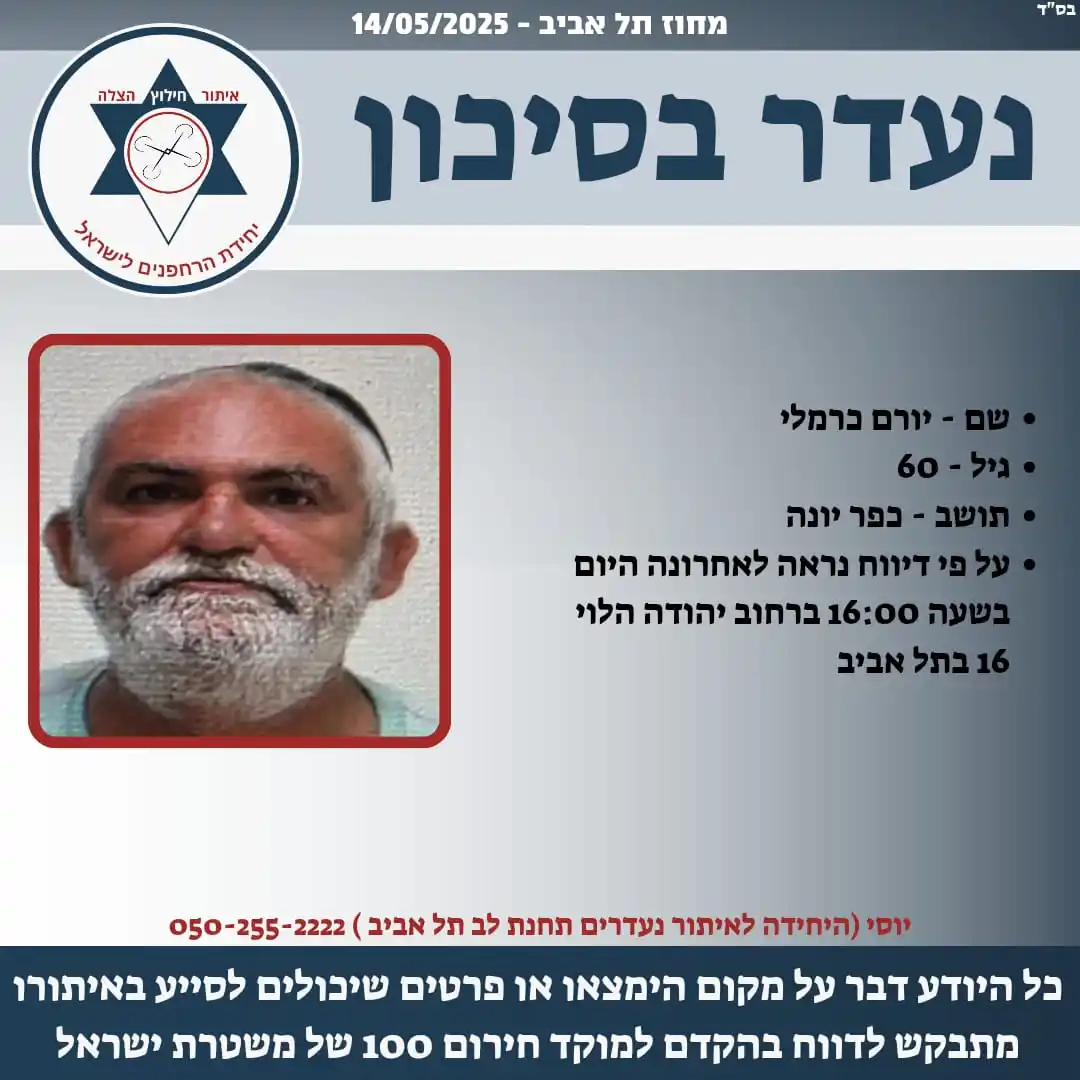 בס"ד

מחוז תל אביב - 14/05/2025

נעדר בסיכון

איתור חילוץ הצלה
יחידת הרחפנים לישראל

• שם - יורם כרמלי
• גיל - 60
• תושב - כפר יונה
• על פי דיווח נראה לאחרונה היום בשעה 16:00 ברחוב יהודה הלוי 16 בתל אביב

יוסי (היחידה לאיתור נעדרים תחנת לב תל אביב ) 050-255-2222

כל היודע דבר על מקום הימצאו או פרטים שיכולים לסייע באיתורו מתבקש לדווח בהקדם למוקד חירום 100 של משטרת ישראל